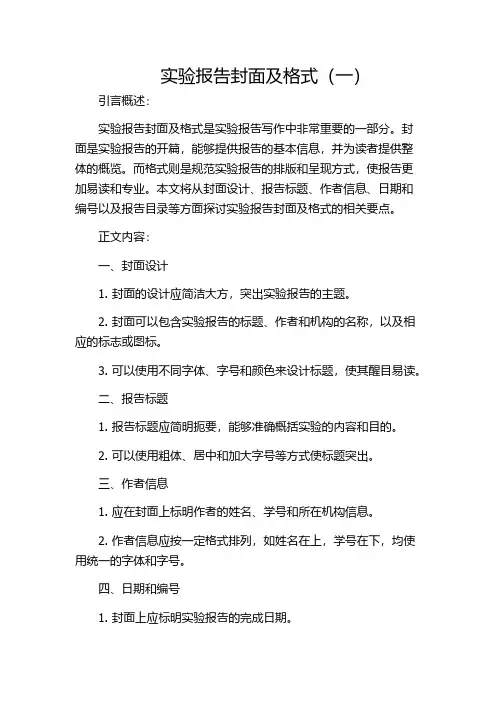 实验报告封面及格式（一）

引言概述：

实验报告封面及格式是实验报告写作中非常重要的一部分。封面是实验报告的开篇，能够提供报告的基本信息，并为读者提供整体的概览。而格式则是规范实验报告的排版和呈现方式，使报告更加易读和专业。本文将从封面设计、报告标题、作者信息、日期和编号以及报告目录等方面探讨实验报告封面及格式的相关要点。

正文内容：

一、封面设计

1. 封面的设计应简洁大方，突出实验报告的主题。

2. 封面可以包含实验报告的标题、作者和机构的名称，以及相应的标志或图标。

3. 可以使用不同字体、字号和颜色来设计标题，使其醒目易读。

二、报告标题

1. 报告标题应简明扼要，能够准确概括实验的内容和目的。

2. 可以使用粗体、居中和加大字号等方式使标题突出。

三、作者信息

1. 应在封面上标明作者的姓名、学号和所在机构信息。

2. 作者信息应按一定格式排列，如姓名在上，学号在下，均使用统一的字体和字号。

四、日期和编号

1. 封面上应标明实验报告的完成日期。